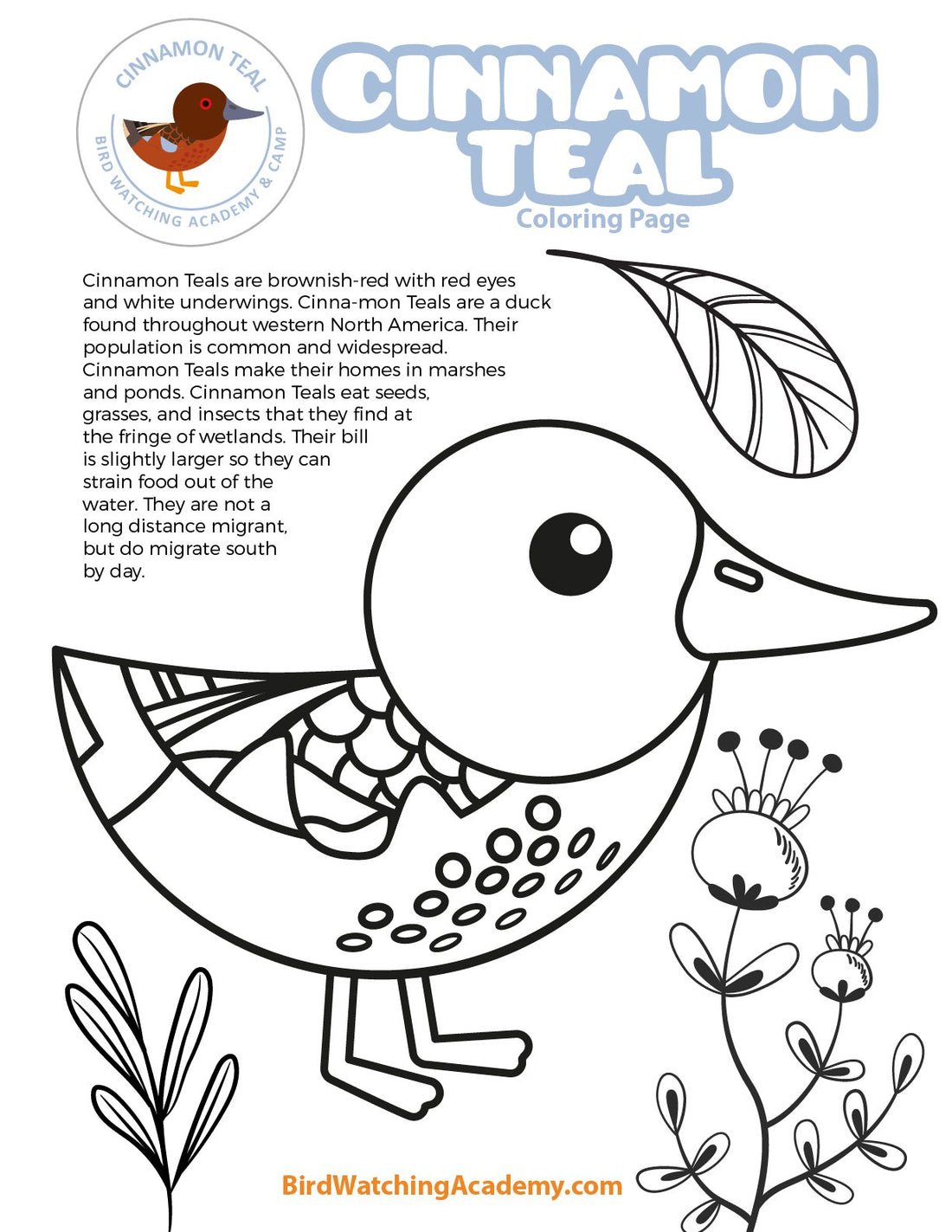 CINNAMON TEAL
BIRD WATCHING ACADEMY & CAMP

CINNAMON TEAL
Coloring Page

Cinnamon Teals are brownish-red with red eyes and white underwings. Cinna-mon Teals are a duck found throughout western North America. Their population is common and widespread. Cinnamon Teals make their homes in marshes and ponds. Cinnamon Teals eat seeds, grasses, and insects that they find at the fringe of wetlands. Their bill is slightly larger so they can strain food out of the water. They are not a long distance migrant, but do migrate south by day.

BirdWatchingAcademy.com